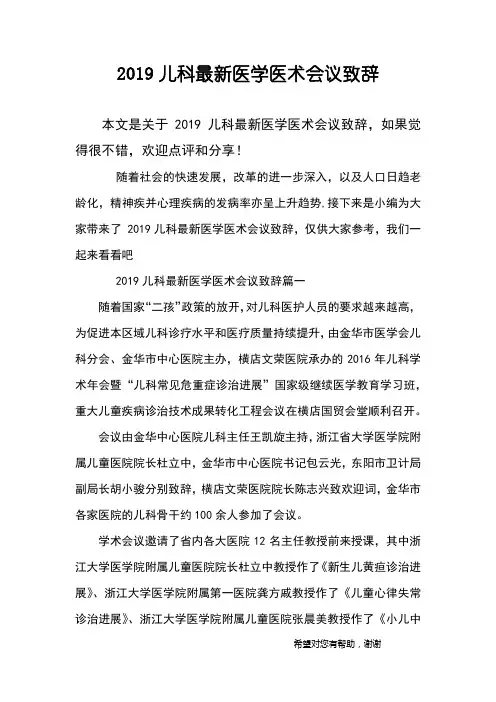 2019 儿科最新医学医术会议致辞

本文是关于 2019 儿科最新医学医术会议致辞，如果觉得很不错，欢迎点评和分享！

随着社会的快速发展，改革的进一步深入，以及人口日趋老龄化，精神疾并心理疾病的发病率亦呈上升趋势.接下来是小编为大家带来了 2019 儿科最新医学医术会议致辞，仅供大家参考，我们一起来看看吧

2019 儿科最新医学医术会议致辞篇一

随着国家“二孩”政策的放开，对儿科医护人员的要求越来越高，为促进本区域儿科诊疗水平和医疗质量持续提升，由金华市医学会儿科分会、金华市中心医院主办，横店文荣医院承办的 2016 年儿科学术年会暨“儿科常见危重症诊治进展”国家级继续医学教育学习班，重大儿童疾病诊治技术成果转化工程会议在横店国贸会堂顺利召开。

会议由金华中心医院儿科主任王凯旋主持，浙江省大学医学院附属儿童医院院长杜立中，金华市中心医院书记包云光，东阳市卫计局副局长胡小骏分别致辞，横店文荣医院院长陈志兴致欢迎词，金华市各家医院的儿科骨干约 100 余人参加了会议。

学术会议邀请了省内各大医院 12 名主任教授前来授课，其中浙江大学医学院附属儿童医院院长杜立中教授作了《新生儿黄疸诊治进展》、浙江大学医学院附属第一医院龚方戚教授作了《儿童心律失常诊治进展》、浙江大学医学院附属儿童医院张晨美教授作了《小儿中

希望对您有帮助，谢谢